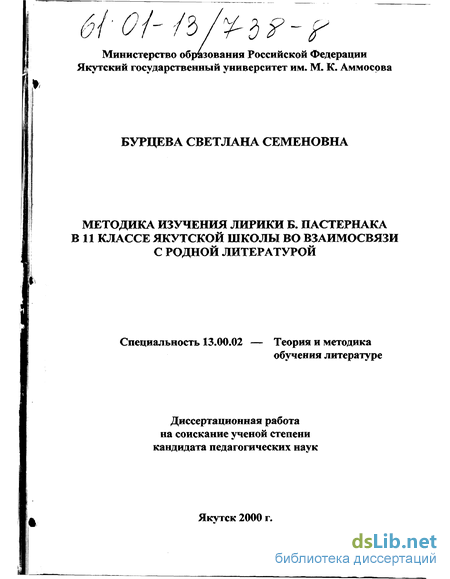 61:01-13/738-8

Министерство образования Российской Федерации
Якутский государственный университет им. М. К. Аммосова

БУРЦЕВА СВЕТЛАНА СЕМЕНОВНА

МЕТОДИКА ИЗУЧЕНИЯ ЛИРИКИ Б. ПАСТЕРНАКА
В 11 КЛАССЕ ЯКУТСКОЙ ШКОЛЫ ВО ВЗАИМОСВЯЗИ
С РОДНОЙ ЛИТЕРАТУРОЙ

Специальность 13.00.02 — Теория и методика обучения литературе

Диссертационная работа
на соискание ученой степени
кандидата педагогических наук

Якутск 2000 г.

dsLib.net
библиотека диссертаций